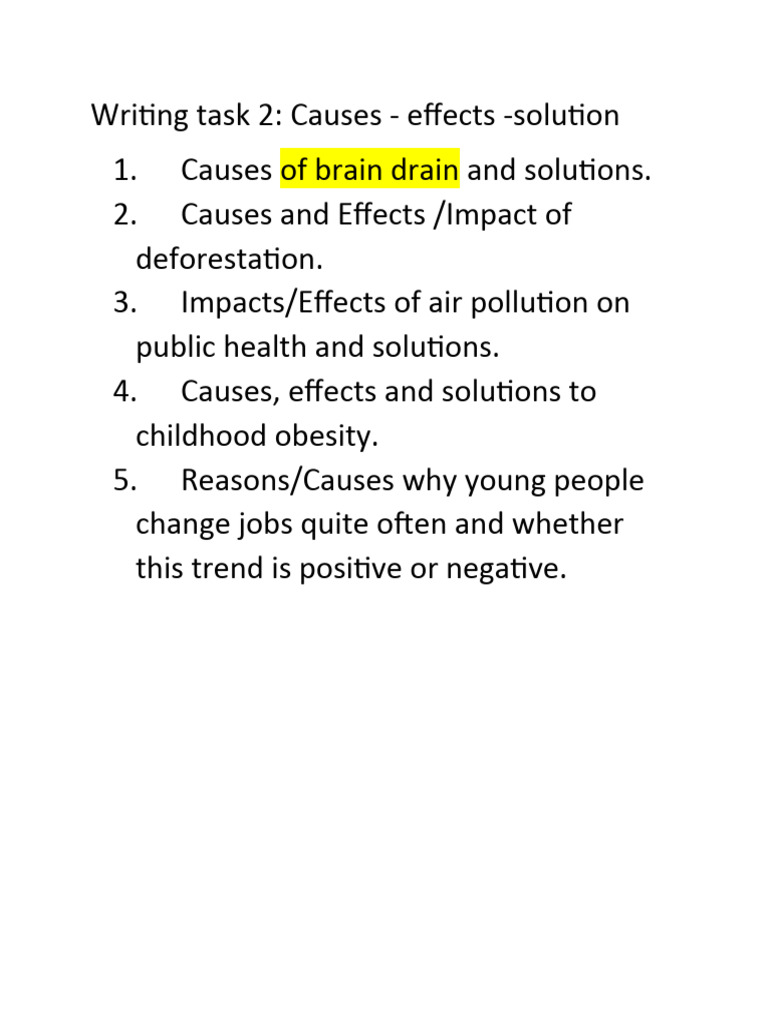 Writing task 2: Causes - effects -solution

1. Causes of brain drain and solutions.
2. Causes and Effects /Impact of deforestation.
3. Impacts/Effects of air pollution on public health and solutions.
4. Causes, effects and solutions to childhood obesity.
5. Reasons/Causes why young people change jobs quite often and whether this trend is positive or negative.